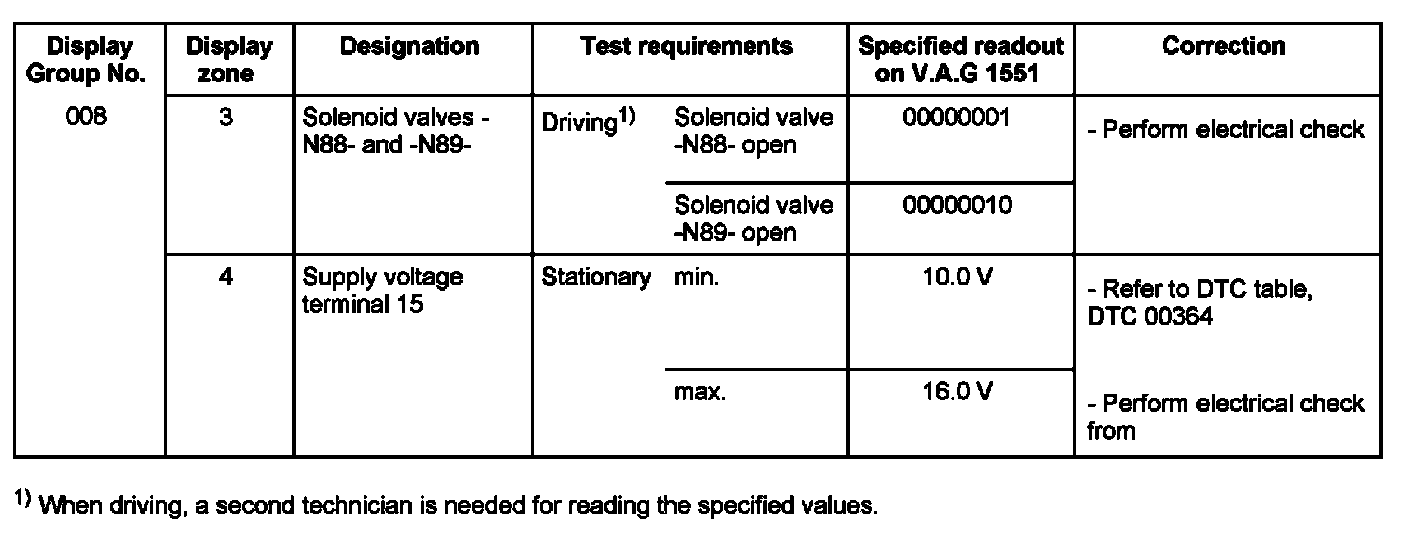 | Display Group No. | Display zone | Designation | Test requirements | | Specified readout on V.A.G 1551 | Correction |
|---|---|---|---|---|---|---|
| 008 | 3 | Solenoid valves -N88- and -N89- | Driving$^{1)}$ | Solenoid valve -N88- open | 00000001 | - Perform electrical check |
| | | | | Solenoid valve -N89- open | 00000010 | |
| | 4 | Supply voltage terminal 15 | Stationary | min. | 10.0 V | - Refer to DTC table, DTC 00364 |
| | | | | max. | 16.0 V | - Perform electrical check from |

$^{1)}$ When driving, a second technician is needed for reading the specified values.